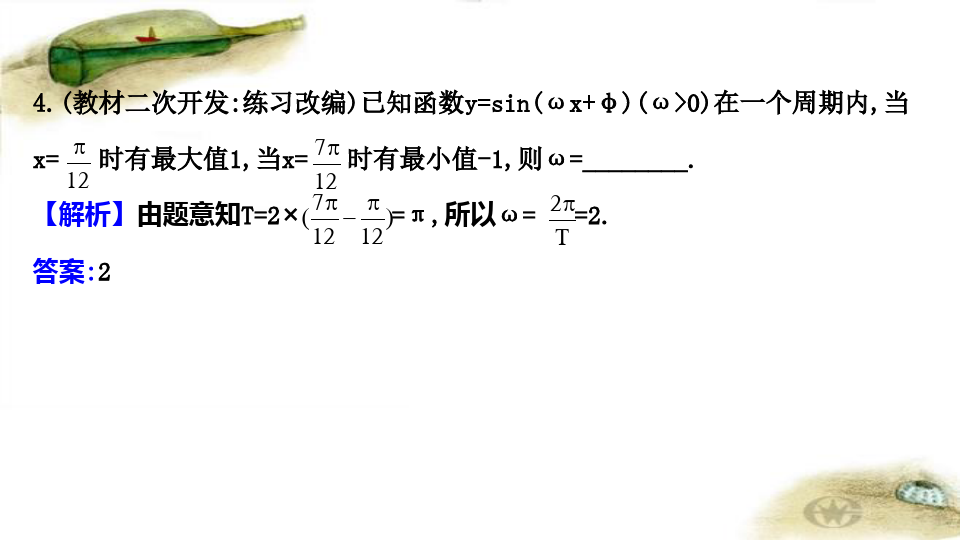 4.(教材二次开发:练习改编)已知函数$y=\sin(\omega x+\phi)(\omega>0)$在一个周期内,当$x=\frac{\pi}{12}$时有最大值1,当$x=\frac{7\pi}{12}$时有最小值-1,则$\omega=$____.

【解析】由题意知$T=2\times(\frac{7\pi}{12}-\frac{\pi}{12})=\pi$,所以$\omega=\frac{2\pi}{T}=2$.

答案:2